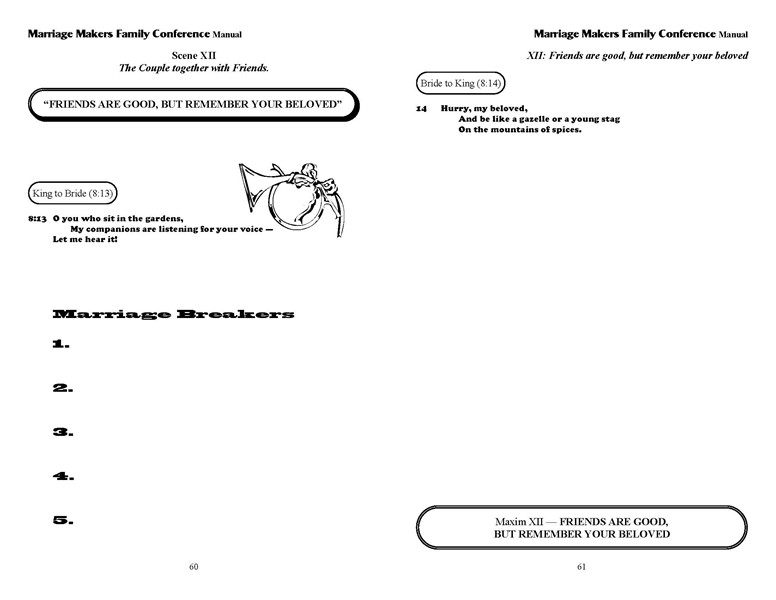 Marriage Makers Family Conference Manual

Scene XII
The Couple together with Friends.

"FRIENDS ARE GOOD, BUT REMEMBER YOUR BELOVED"

King to Bride (8:13)

8:13 O you who sit in the gardens,
My companions are listening for your voice —
Let me hear it!

Marriage Breakers

1.

2.

3.

4.

5.

60

Marriage Makers Family Conference Manual

XII: Friends are good, but remember your beloved

Bride to King (8:14)

14 Hurry, my beloved,
And be like a gazelle or a young stag
On the mountains of spices.

Maxim XII — FRIENDS ARE GOOD,
BUT REMEMBER YOUR BELOVED

61